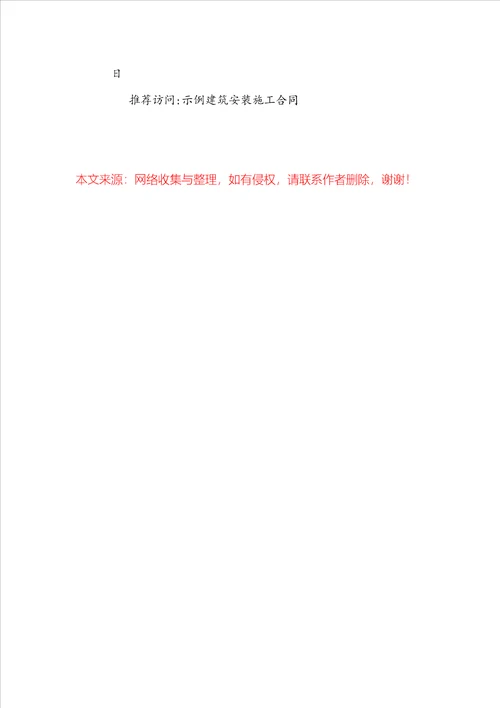 日

推荐访问:示例建筑安装施工合同

本文来源：网络收集与整理，如有侵权，请联系作者删除，谢谢！